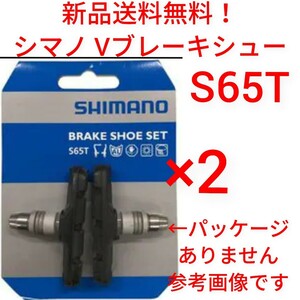 新品送料無料！
シマノ Vブレーキシュー
S65T

SHIMANO
BRAKE SHOE SET
S65T

×2

←パッケージ
ありません
参考画像です